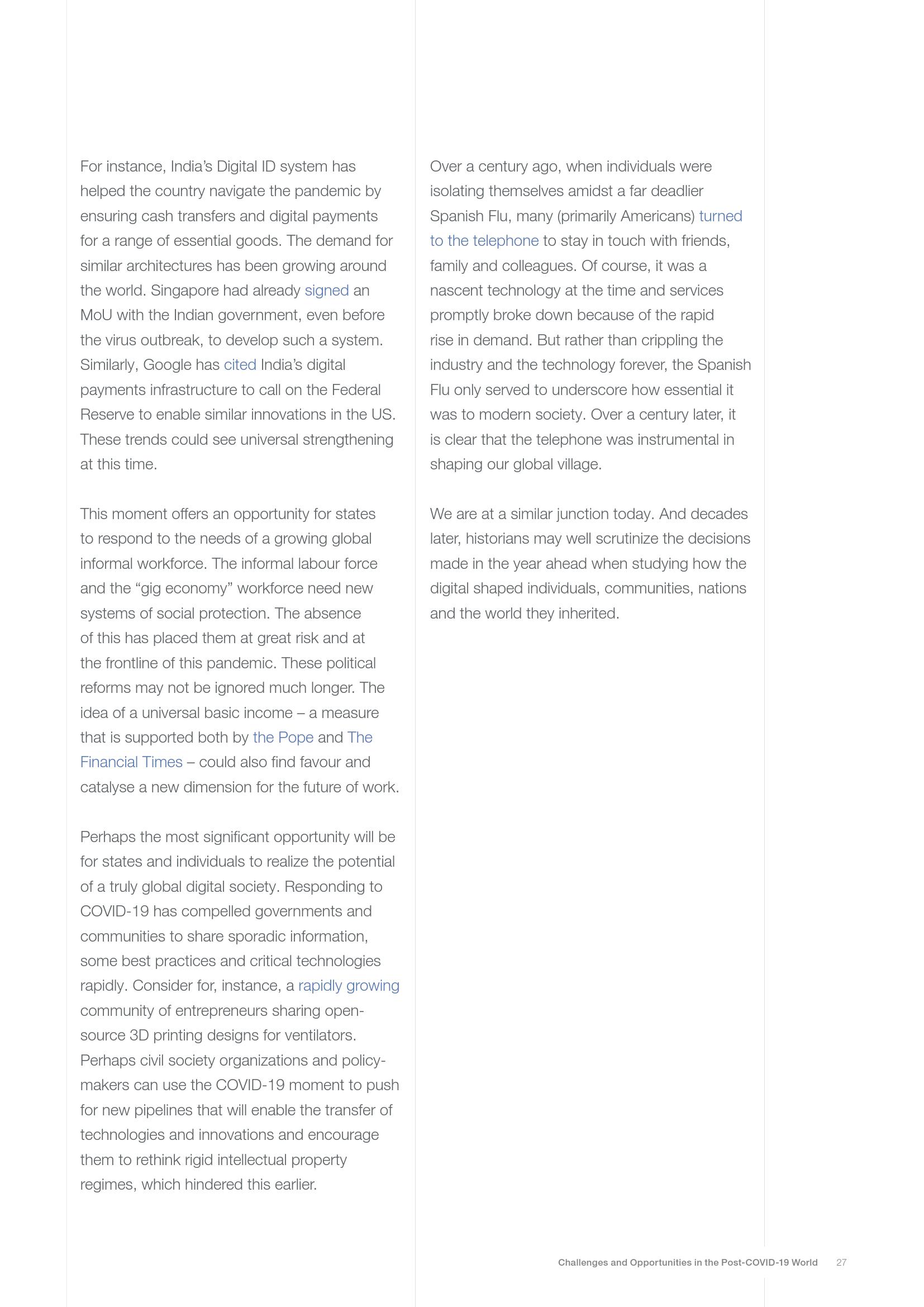 For instance, India's Digital ID system has helped the country navigate the pandemic by ensuring cash transfers and digital payments for a range of essential goods. The demand for similar architectures has been growing around the world. Singapore had already signed an MoU with the Indian government, even before the virus outbreak, to develop such a system. Similarly, Google has cited India's digital payments infrastructure to call on the Federal Reserve to enable similar innovations in the US. These trends could see universal strengthening at this time.

This moment offers an opportunity for states to respond to the needs of a growing global informal workforce. The informal labour force and the "gig economy" workforce need new systems of social protection. The absence of this has placed them at great risk and at the frontline of this pandemic. These political reforms may not be ignored much longer. The idea of a universal basic income – a measure that is supported both by the Pope and The Financial Times – could also find favour and catalyse a new dimension for the future of work.

Perhaps the most significant opportunity will be for states and individuals to realize the potential of a truly global digital society. Responding to COVID-19 has compelled governments and communities to share sporadic information, some best practices and critical technologies rapidly. Consider for, instance, a rapidly growing community of entrepreneurs sharing open-source 3D printing designs for ventilators. Perhaps civil society organizations and policy-makers can use the COVID-19 moment to push for new pipelines that will enable the transfer of technologies and innovations and encourage them to rethink rigid intellectual property regimes, which hindered this earlier.

Over a century ago, when individuals were isolating themselves amidst a far deadlier Spanish Flu, many (primarily Americans) turned to the telephone to stay in touch with friends, family and colleagues. Of course, it was a nascent technology at the time and services promptly broke down because of the rapid rise in demand. But rather than crippling the industry and the technology forever, the Spanish Flu only served to underscore how essential it was to modern society. Over a century later, it is clear that the telephone was instrumental in shaping our global village.

We are at a similar junction today. And decades later, historians may well scrutinize the decisions made in the year ahead when studying how the digital shaped individuals, communities, nations and the world they inherited.

Challenges and Opportunities in the Post-COVID-19 World 27